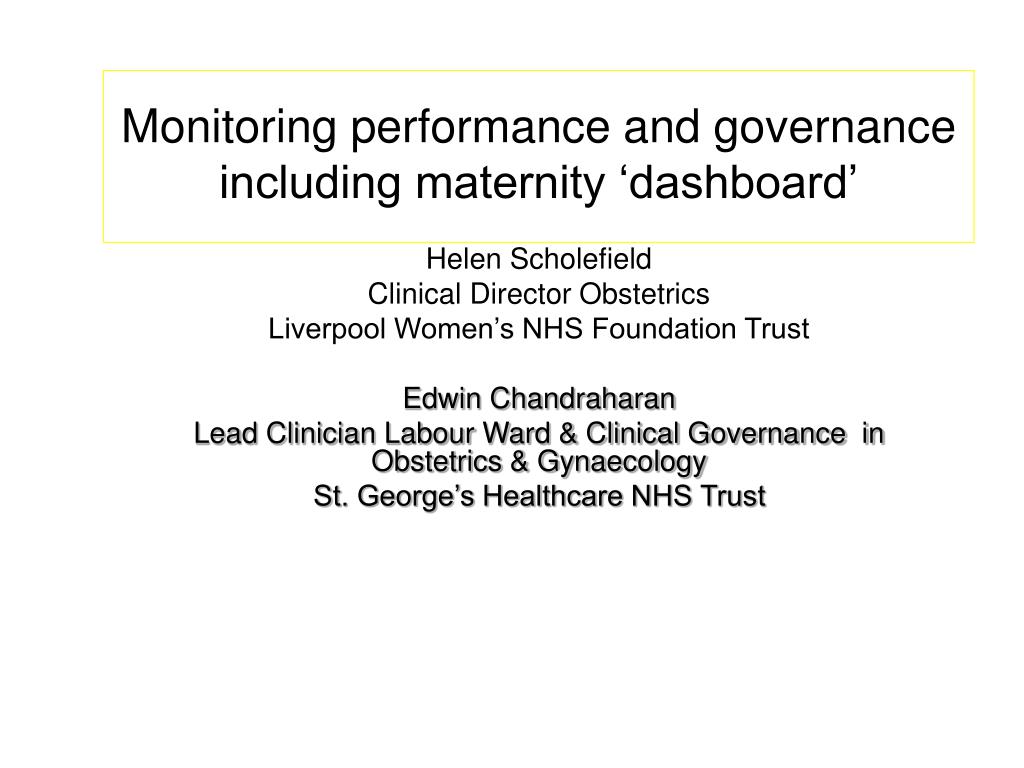 Monitoring performance and governance including maternity ‘dashboard’

Helen Scholefield
Clinical Director Obstetrics
Liverpool Women’s NHS Foundation Trust

Edwin Chandraharan
Lead Clinician Labour Ward & Clinical Governance in Obstetrics & Gynaecology
St. George’s Healthcare NHS Trust